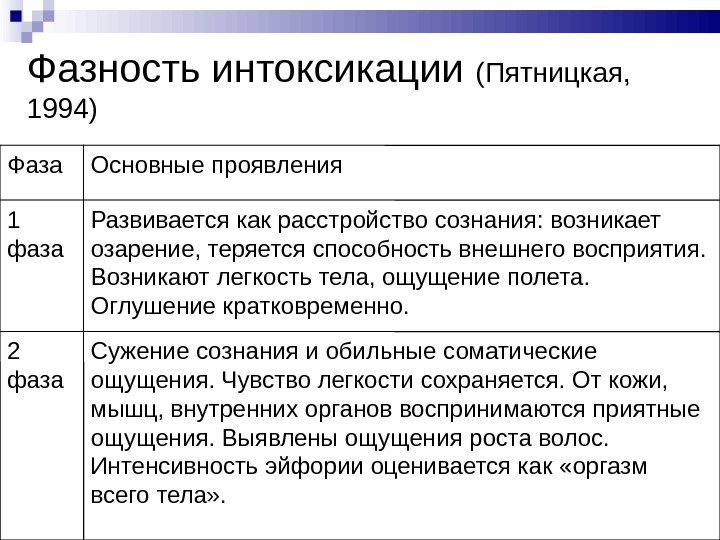 Фазность интоксикации (Пятницкая, 1994)

| Фаза | Основные проявления |
|---|---|
| 1 фаза | Развивается как расстройство сознания: возникает озарение, теряется способность внешнего восприятия. Возникают легкость тела, ощущение полета. Оглушение кратковременно. |
| 2 фаза | Сужение сознания и обильные соматические ощущения. Чувство легкости сохраняется. От кожи, мышц, внутренних органов воспринимаются приятные ощущения. Выявлены ощущения роста волос. Интенсивность эйфории оценивается как «оргазм всего тела». |